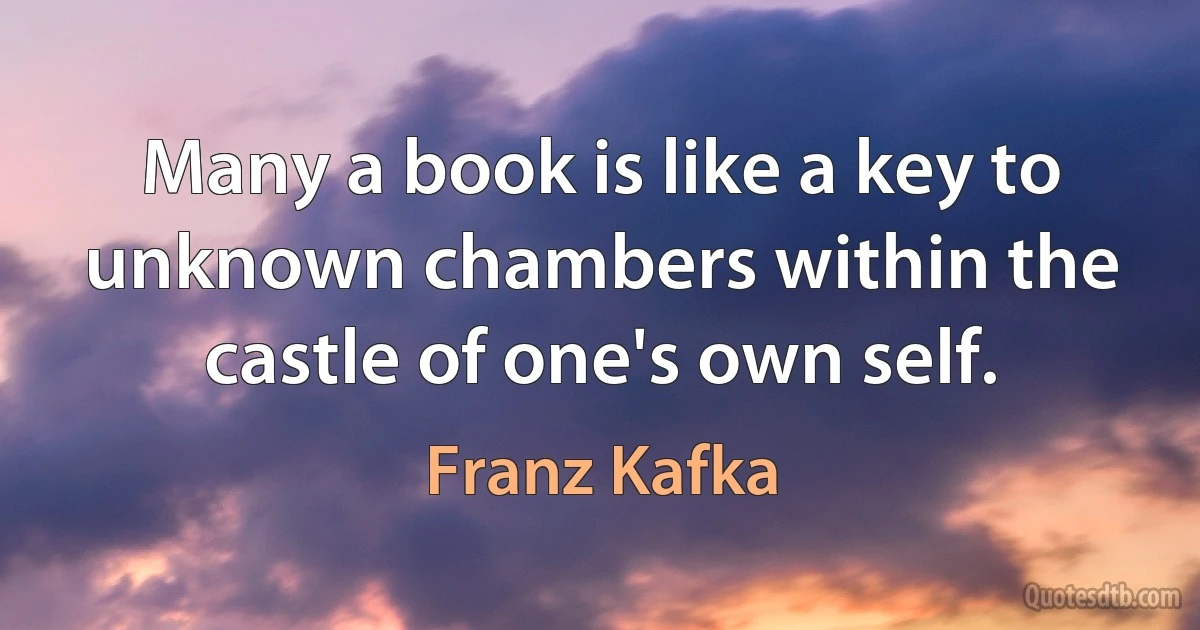 Many a book is like a key to unknown chambers within the castle of one's own self.

Franz Kafka

Quotesdtb.com